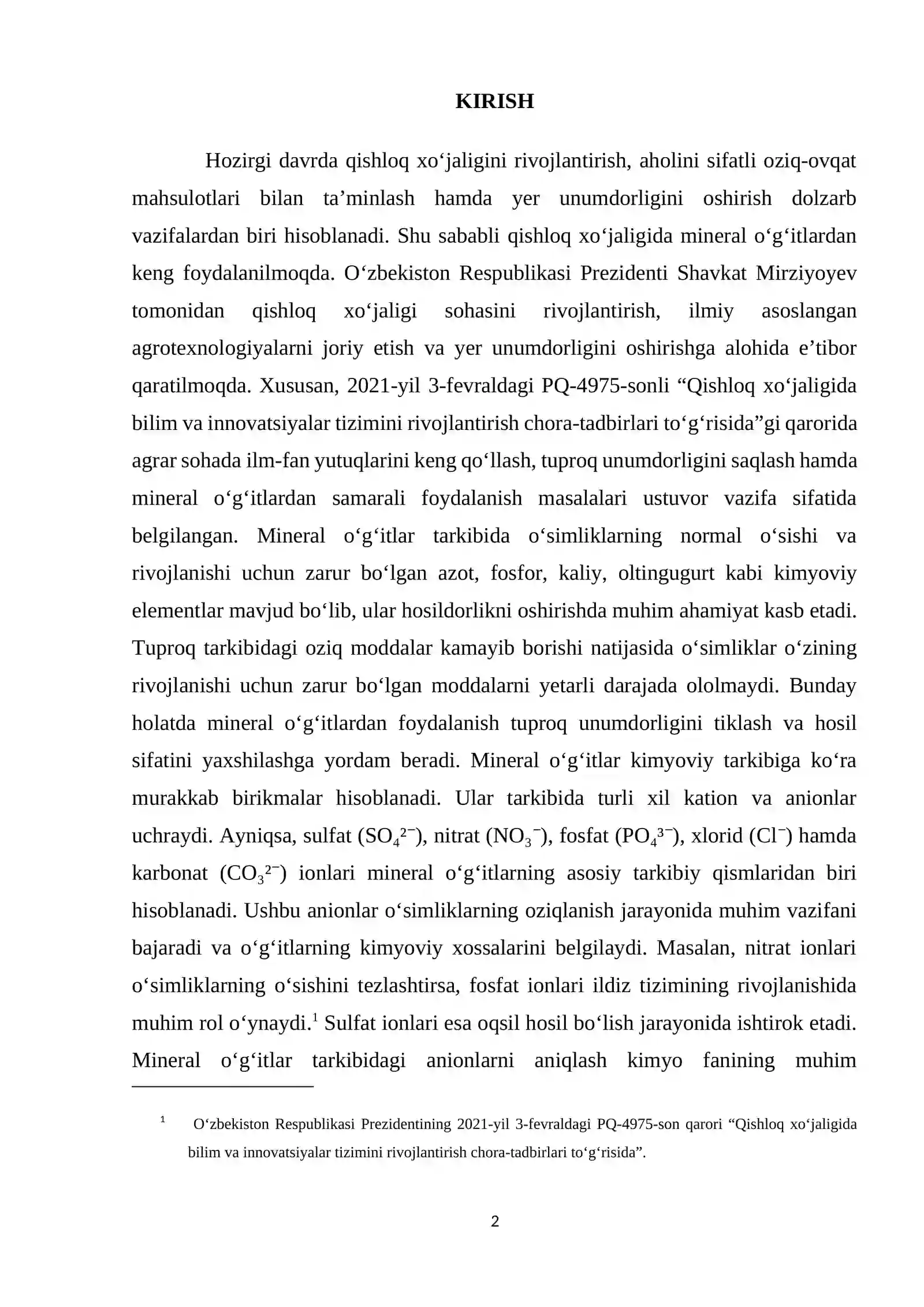 KIRISH

Hozirgi davrda qishloq xo'jaligini rivojlantirish, aholini sifatli oziq-ovqat mahsulotlari bilan ta'minlash hamda yer unumdorligini oshirish dolzarb vazifalardan biri hisoblanadi. Shu sababli qishloq xo'jaligida mineral o'g'itlardan keng foydalanilmoqda. O'zbekiston Respublikasi Prezidenti Shavkat Mirziyoyev tomonidan qishloq xo'jaligi sohasini rivojlantirish, ilmiy asoslangan agrotexnologiyalarni joriy etish va yer unumdorligini oshirishga alohida e'tibor qaratilmoqda. Xususan, 2021-yil 3-fevraldagi PQ-4975-sonli "Qishloq xo'jaligida bilim va innovatsiyalar tizimini rivojlantirish chora-tadbirlari to'g'risida"gi qarorida agrar sohada ilm-fan yutuqlarini keng qo'llash, tuproq unumdorligini saqlash hamda mineral o'g'itlardan samarali foydalanish masalalari ustuvor vazifa sifatida belgilangan. Mineral o'g'itlar tarkibida o'simliklarning normal o'sishi va rivojlanishi uchun zarur bo'lgan azot, fosfor, kaliy, oltingugurt kabi kimyoviy elementlar mavjud bo'lib, ular hosildorlikni oshirishda muhim ahamiyat kasb etadi. Tuproq tarkibidagi oziq moddalar kamayib borishi natijasida o'simliklar o'zining rivojlanishi uchun zarur bo'lgan moddalarni yetarli darajada ololmaydi. Bunday holatda mineral o'g'itlardan foydalanish tuproq unumdorligini tiklash va hosil sifatini yaxshilashga yordam beradi. Mineral o'g'itlar kimyoviy tarkibiga ko'ra murakkab birikmalar hisoblanadi. Ular tarkibida turli xil kation va anionlar uchraydi. Ayniqsa, sulfat ($SO_4^{2-}$), nitrat ($NO_3^-$), fosfat ($PO_4^{3-}$), xlorid ($Cl^-$) hamda karbonat ($CO_3^{2-}$) ionlari mineral o'g'itlarning asosiy tarkibiy qismlaridan biri hisoblanadi. Ushbu anionlar o'simliklarning oziqlanish jarayonida muhim vazifani bajaradi va o'g'itlarning kimyoviy xossalarini belgilaydi. Masalan, nitrat ionlari o'simliklarning o'sishini tezlashtirsa, fosfat ionlari ildiz tizimining rivojlanishida muhim rol o'ynaydi.$^{1}$ Sulfat ionlari esa oqsil hosil bo'lish jarayonida ishtirok etadi. Mineral o'g'itlar tarkibidagi anionlarni aniqlash kimyo fanining muhim

$^{1}$ O'zbekiston Respublikasi Prezidentining 2021-yil 3-fevraldagi PQ-4975-son qarori "Qishloq xo'jaligida bilim va innovatsiyalar tizimini rivojlantirish chora-tadbirlari to'g'risida".

2